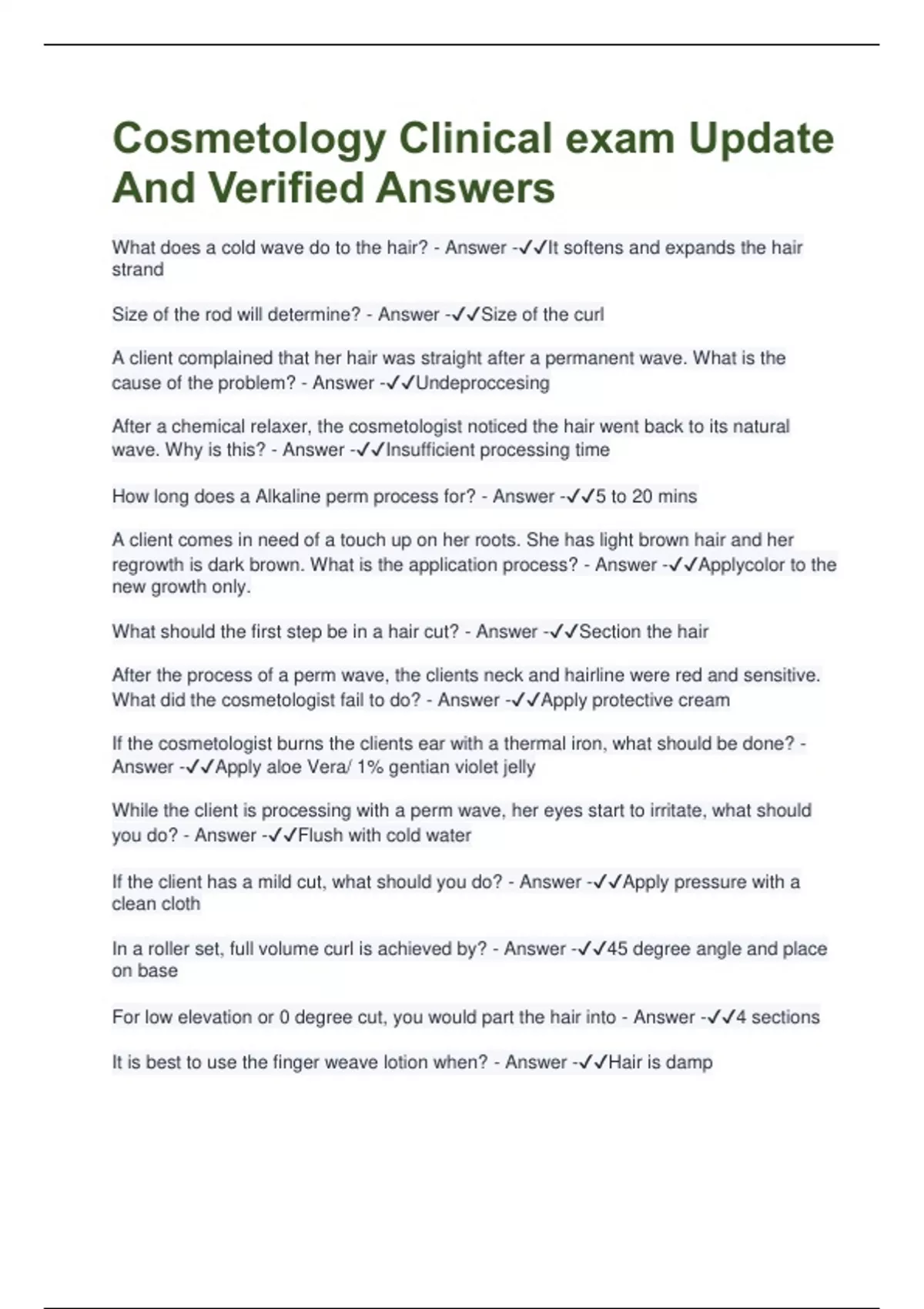 Cosmetology Clinical exam Update And Verified Answers

What does a cold wave do to the hair? - Answer -✓✓It softens and expands the hair strand

Size of the rod will determine? - Answer -✓✓Size of the curl

A client complained that her hair was straight after a permanent wave. What is the cause of the problem? - Answer -✓✓Undeproccesing

After a chemical relaxer, the cosmetologist noticed the hair went back to its natural wave. Why is this? - Answer -✓✓Insufficient processing time

How long does a Alkaline perm process for? - Answer -✓✓5 to 20 mins

A client comes in need of a touch up on her roots. She has light brown hair and her regrowth is dark brown. What is the application process? - Answer -✓✓Applycolor to the new growth only.

What should the first step be in a hair cut? - Answer -✓✓Section the hair

After the process of a perm wave, the clients neck and hairline were red and sensitive. What did the cosmetologist fail to do? - Answer -✓✓Apply protective cream

If the cosmetologist burns the clients ear with a thermal iron, what should be done? - Answer -✓✓Apply aloe Vera/ 1% gentian violet jelly

While the client is processing with a perm wave, her eyes start to irritate, what should you do? - Answer -✓✓Flush with cold water

If the client has a mild cut, what should you do? - Answer -✓✓Apply pressure with a clean cloth

In a roller set, full volume curl is achieved by? - Answer -✓✓45 degree angle and place on base

For low elevation or 0 degree cut, you would part the hair into - Answer -✓✓4 sections

It is best to use the finger weave lotion when? - Answer -✓✓Hair is damp